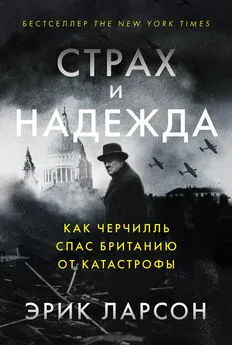 БЕСТСЕЛЛЕР THE NEW YORK TIMES

СТРАХ
И
НАДЕЖДА

КАК ЧЕРЧИЛЛЬ
СПАС БРИТАНИЮ
ОТ КАТАСТРОФЫ

ЭРИК ЛАРСОН